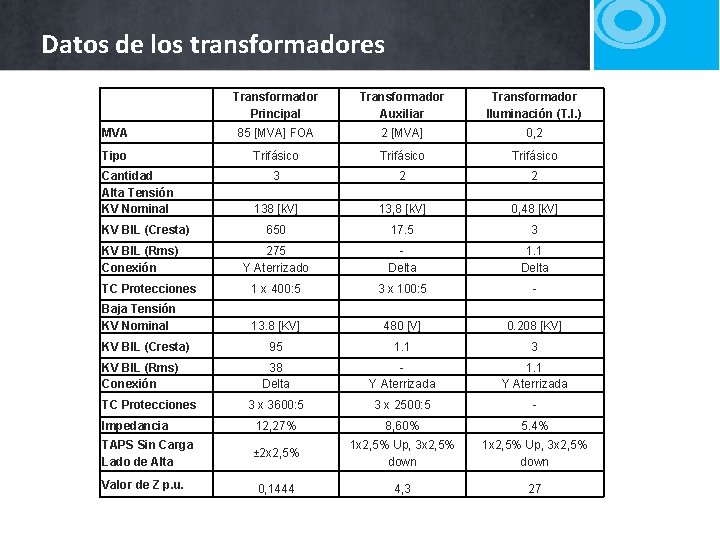 Datos de los transformadores

| | Transformador Principal | Transformador Auxiliar | Transformador Iluminación (T.I.) |
|---|---|---|---|
| MVA | 85 [MVA] FOA | 2 [MVA] | 0,2 |
| Tipo | Trifásico | Trifásico | Trifásico |
| Cantidad | 3 | 2 | 2 |
| Alta Tensión | | | |
| KV Nominal | 138 [kV] | 13,8 [kV] | 0,48 [kV] |
| KV BIL (Cresta) | 650 | 17.5 | 3 |
| KV BIL (Rms) | 275 | - | 1.1 |
| Conexión | Y Aterrizado | Delta | Delta |
| TC Protecciones | 1 x 400:5 | 3 x 100:5 | - |
| Baja Tensión | | | |
| KV Nominal | 13.8 [KV] | 480 [V] | 0.208 [KV] |
| KV BIL (Cresta) | 95 | 1.1 | 3 |
| KV BIL (Rms) | 38 | - | 1.1 |
| Conexión | Delta | Y Aterrizada | Y Aterrizada |
| TC Protecciones | 3 x 3600:5 | 3 x 2500:5 | - |
| Impedancia | 12,27% | 8,60% | 5.4% |
| TAPS Sin Carga Lado de Alta | ±2x2,5% | 1x2,5% Up, 3x2,5% down | 1x2,5% Up, 3x2,5% down |
| Valor de Z p.u. | 0,1444 | 4,3 | 27 |